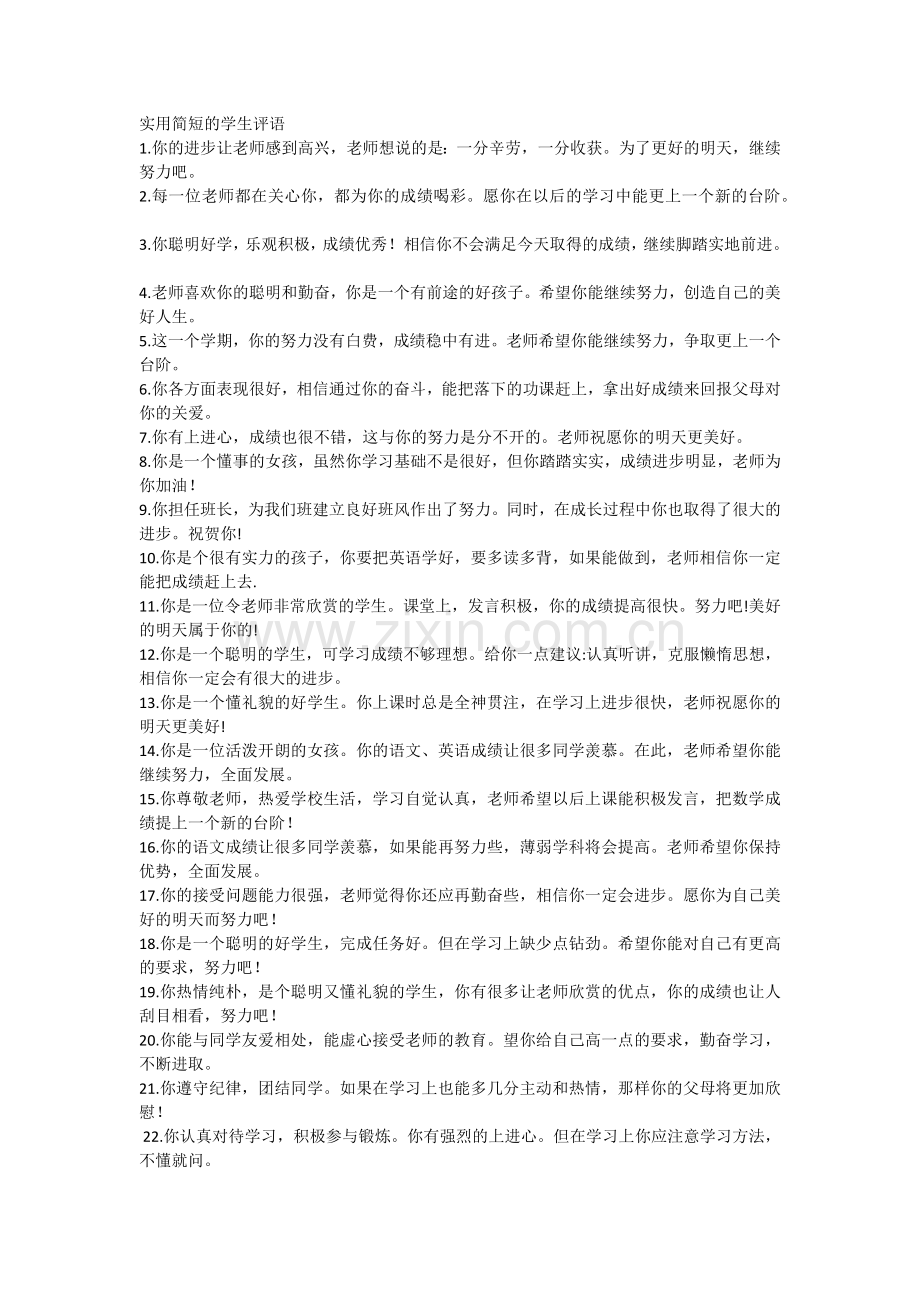 实用简短的学生评语
1.你的进步让老师感到高兴，老师想说的是：一分辛劳，一分收获。为了更好的明天，继续努力吧。
2.每一位老师都在关心你，都为你的成绩喝彩。愿你在以后的学习中能更上一个新的台阶。

3.你聪明好学，乐观积极，成绩优秀！相信你不会满足今天取得的成绩，继续脚踏实地前进。

4.老师喜欢你的聪明和勤奋，你是一个有前途的好孩子。希望你能继续努力，创造自己的美好人生。
5.这一个学期，你的努力没有白费，成绩稳中有进。老师希望你能继续努力，争取更上一个台阶。
6.你各方面表现很好，相信通过你的奋斗，能把落下的功课赶上，拿出好成绩来回报父母对你的关爱。
7.你有上进心，成绩也很不错，这与你的努力是分不开的。老师祝愿你的明天更美好。
8.你是一个懂事的女孩，虽然你学习基础不是很好，但你踏踏实实，成绩进步明显，老师为你加油！
9.你担任班长，为我们班建立良好班风作出了努力。同时，在成长过程中你也取得了很大的进步。祝贺你!
10.你是个很有实力的孩子，你要把英语学好，要多读多背，如果能做到，老师相信你一定能把成绩赶上去.
11.你是一位令老师非常欣赏的学生。课堂上，发言积极，你的成绩提高很快。努力吧!美好的明天属于你的!
12.你是一个聪明的学生，可学习成绩不够理想。给你一点建议:认真听讲，克服懒惰思想，相信你一定会有很大的进步。
13.你是一个懂礼貌的好学生。你上课时总是全神贯注，在学习上进步很快，老师祝愿你的明天更美好!
14.你是一位活泼开朗的女孩。你的语文、英语成绩让很多同学羡慕。在此，老师希望你能继续努力，全面发展。
15.你尊敬老师，热爱学校生活，学习自觉认真，老师希望以后上课能积极发言，把数学成绩提上一个新的台阶！
16.你的语文成绩让很多同学羡慕，如果能再努力些，薄弱学科将会提高。老师希望你保持优势，全面发展。
17.你的接受问题能力很强，老师觉得你还应再勤奋些，相信你一定会进步。愿你为自己美好的明天而努力吧！
18.你是一个聪明的好学生，完成任务好。但在学习上缺少点钻劲。希望你能对自己有更高的要求，努力吧！
19.你热情纯朴，是个聪明又懂礼貌的学生，你有很多让老师欣赏的优点，你的成绩也让人刮目相看，努力吧！
20.你能与同学友爱相处，能虚心接受老师的教育。望你给自己高一点的要求，勤奋学习，不断进取。
21.你遵守纪律，团结同学。如果在学习上也能多几分主动和热情，那样你的父母将更加欣慰！
22.你认真对待学习，积极参与锻炼。你有强烈的上进心。但在学习上你应注意学习方法，不懂就问。
www.zixin.com.cn